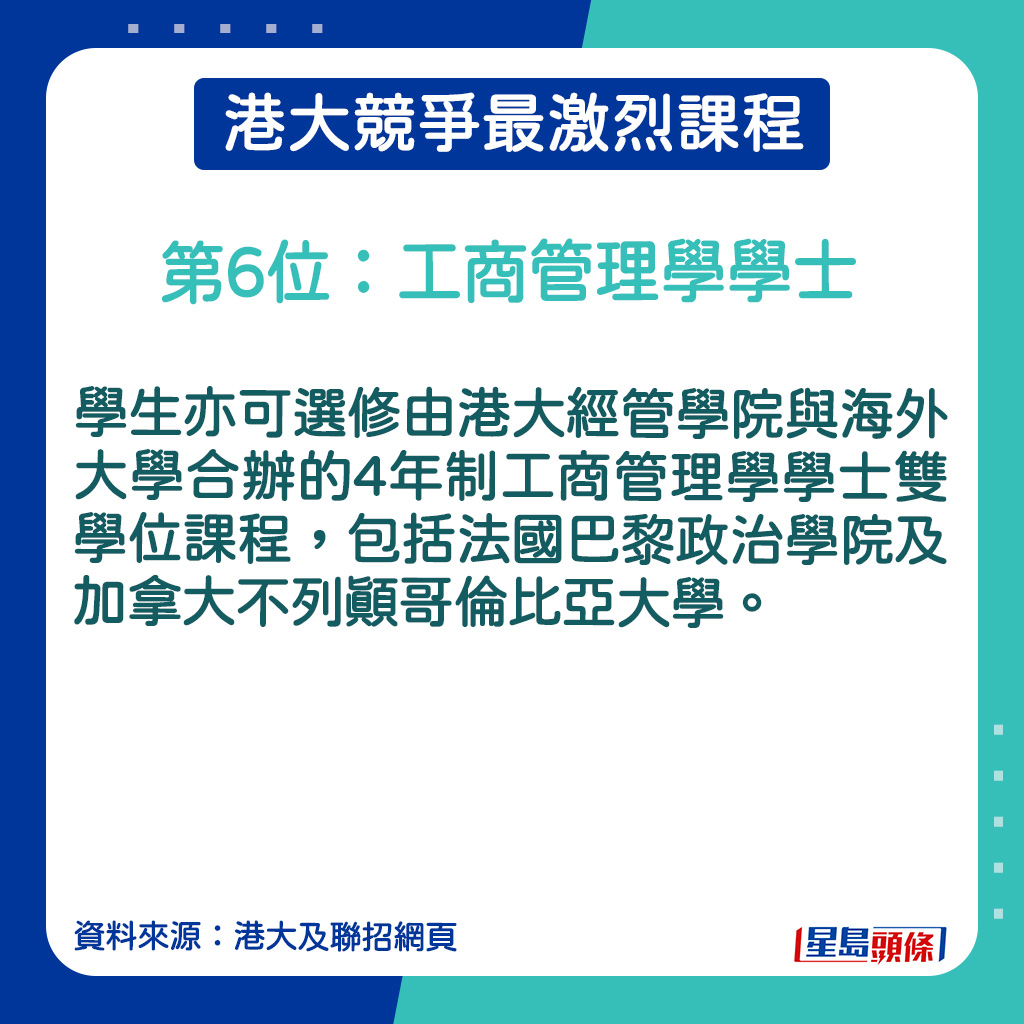 港大競爭最激烈課程

第6位：工商管理學學士

學生亦可選修由港大經管學院與海外大學合辦的4年制工商管理學學士雙學位課程，包括法國巴黎政治學院及加拿大不列顛哥倫比亞大學。

資料來源：港大及聯招網頁

星島頭條